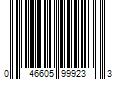 0 46605 99923 3